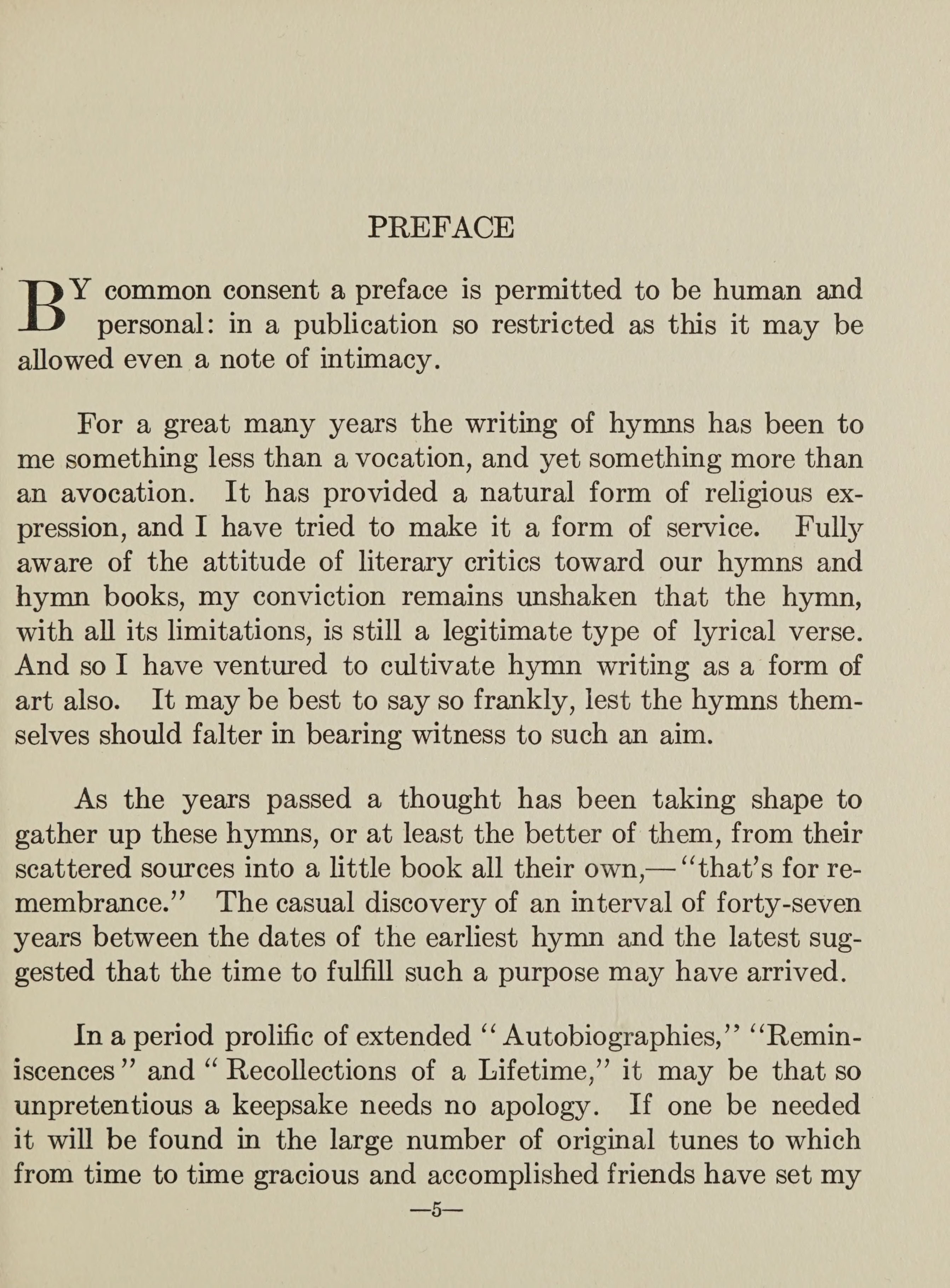 PREFACE

BY common consent a preface is permitted to be human and personal: in a publication so restricted as this it may be allowed even a note of intimacy.

For a great many years the writing of hymns has been to me something less than a vocation, and yet something more than an avocation. It has provided a natural form of religious expression, and I have tried to make it a form of service. Fully aware of the attitude of literary critics toward our hymns and hymn books, my conviction remains unshaken that the hymn, with all its limitations, is still a legitimate type of lyrical verse. And so I have ventured to cultivate hymn writing as a form of art also. It may be best to say so frankly, lest the hymns themselves should falter in bearing witness to such an aim.

As the years passed a thought has been taking shape to gather up these hymns, or at least the better of them, from their scattered sources into a little book all their own,—"that's for remembrance." The casual discovery of an interval of forty-seven years between the dates of the earliest hymn and the latest suggested that the time to fulfill such a purpose may have arrived.

In a period prolific of extended "Autobiographies," "Reminiscences" and "Recollections of a Lifetime," it may be that so unpretentious a keepsake needs no apology. If one be needed it will be found in the large number of original tunes to which from time to time gracious and accomplished friends have set my

—5—